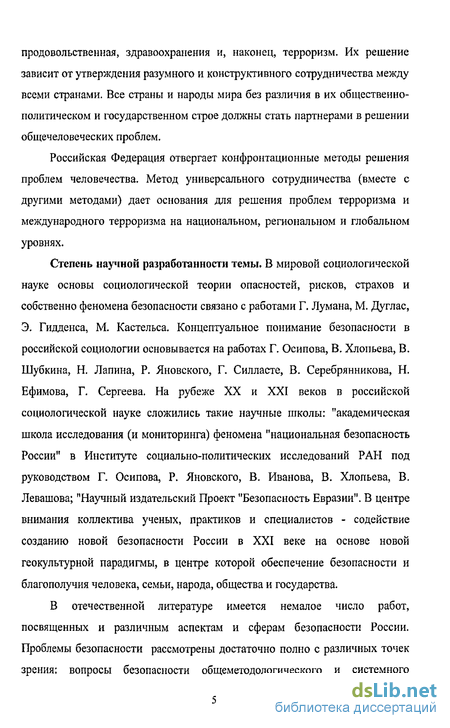 продовольственная, здравоохранения и, наконец, терроризм. Их решение зависит от утверждения разумного и конструктивного сотрудничества между всеми странами. Все страны и народы мира без различия в их общественно-политическом и государственном строе должны стать партнерами в решении общечеловеческих проблем.

Российская Федерация отвергает конфронтационные методы решения проблем человечества. Метод универсального сотрудничества (вместе с другими методами) дает основания для решения проблем терроризма и международного терроризма на национальном, региональном и глобальном уровнях.

Степень научной разработанности темы. В мировой социологической науке основы социологической теории опасностей, рисков, страхов и собственно феномена безопасности связано с работами Г. Лумана, М. Дуглас, Э. Гидденса, М. Кастельса. Концептуальное понимание безопасности в российской социологии основывается на работах Г. Осипова, В. Хлопьева, В. Шубкина, Н. Лапина, Р. Яновского, Г. Силласте, В. Серебрянникова, Н. Ефимова, Г. Сергеева. На рубеже XX и XXI веков в российской социологической науке сложились такие научные школы: "академическая школа исследования (и мониторинга) феномена "национальная безопасность России" в Институте социально-политических исследований РАН под руководством Г. Осипова, Р. Яновского, В. Иванова, В. Хлопьева, В. Левашова; "Научный издательский Проект "Безопасность Евразии". В центре внимания коллектива ученых, практиков и специалистов - содействие созданию новой безопасности России в XXI веке на основе новой геокультурной парадигмы, в центре которой обеспечение безопасности и благополучия человека, семьи, народа, общества и государства.

В отечественной литературе имеется немалое число работ, посвященных и различным аспектам и сферам безопасности России. Проблемы безопасности рассмотрены достаточно полно с различных точек зрения: вопросы безопасности общеметодологического и системного

5

dsLib.net
библиотека диссертаций